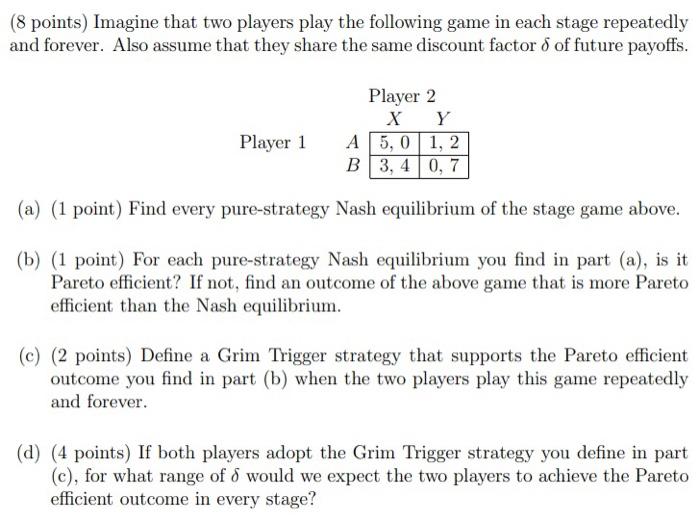 (8 points) Imagine that two players play the following game in each stage repeatedly and forever. Also assume that they share the same discount factor $\delta$ of future payoffs.

Player 2

Player 1

| | $X$ | $Y$ |
|---|---|---|
| $A$ | 5, 0 | 1, 2 |
| $B$ | 3, 4 | 0, 7 |

(a) (1 point) Find every pure-strategy Nash equilibrium of the stage game above.

(b) (1 point) For each pure-strategy Nash equilibrium you find in part (a), is it Pareto efficient? If not, find an outcome of the above game that is more Pareto efficient than the Nash equilibrium.

(c) (2 points) Define a Grim Trigger strategy that supports the Pareto efficient outcome you find in part (b) when the two players play this game repeatedly and forever.

(d) (4 points) If both players adopt the Grim Trigger strategy you define in part (c), for what range of $\delta$ would we expect the two players to achieve the Pareto efficient outcome in every stage?